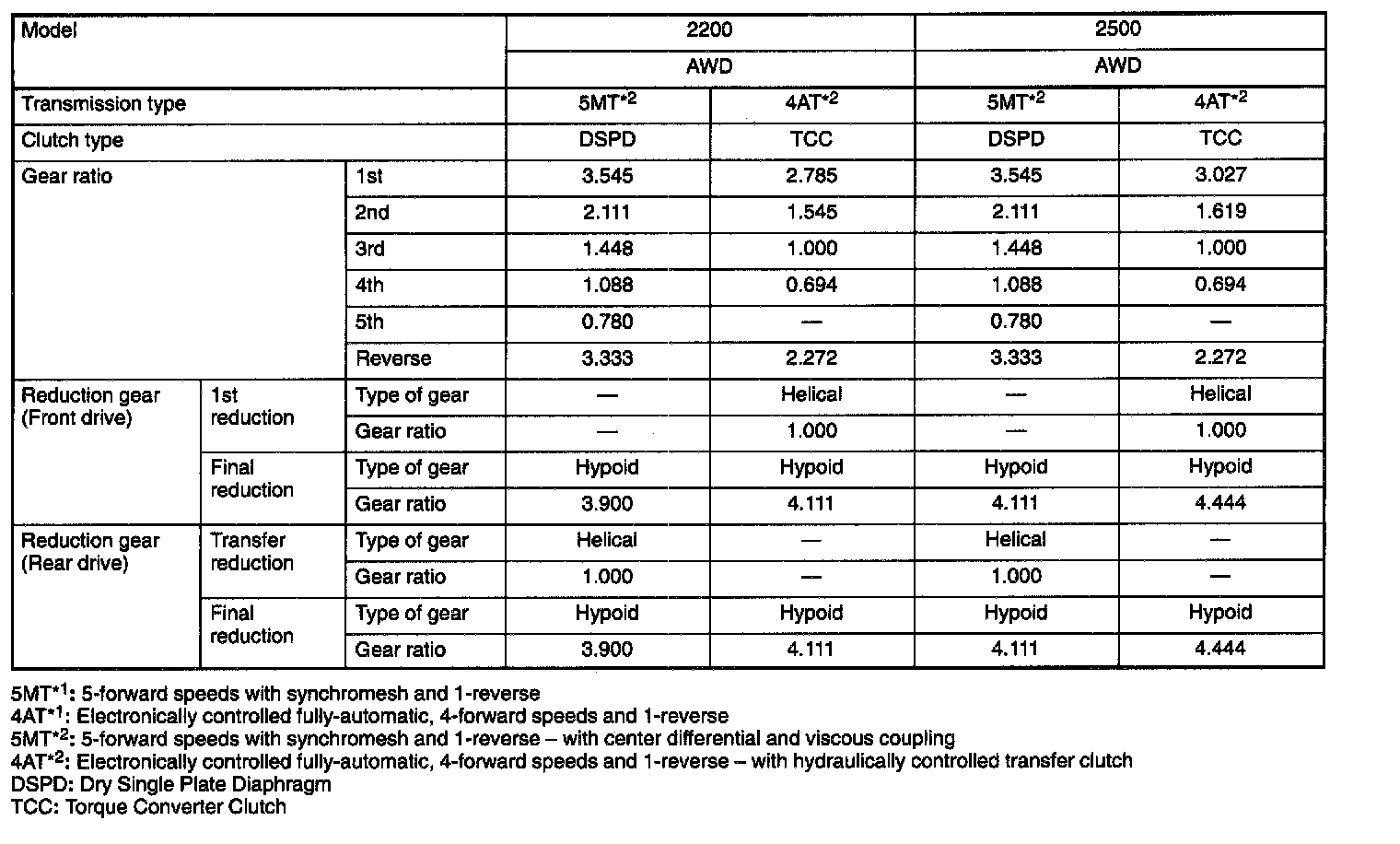 | Model | | | 2200 | | 2500 | |
|---|---|---|---|---|---|---|
| | | | AWD | | AWD | |
| Transmission type | | | 5MT$^{*2}$ | 4AT$^{*2}$ | 5MT$^{*2}$ | 4AT$^{*2}$ |
| Clutch type | | | DSPD | TCC | DSPD | TCC |
| Gear ratio | | 1st | 3.545 | 2.785 | 3.545 | 3.027 |
| | | 2nd | 2.111 | 1.545 | 2.111 | 1.619 |
| | | 3rd | 1.448 | 1.000 | 1.448 | 1.000 |
| | | 4th | 1.088 | 0.694 | 1.088 | 0.694 |
| | | 5th | 0.780 | — | 0.780 | — |
| | | Reverse | 3.333 | 2.272 | 3.333 | 2.272 |
| Reduction gear (Front drive) | 1st reduction | Type of gear | — | Helical | — | Helical |
| | | Gear ratio | — | 1.000 | — | 1.000 |
| | Final reduction | Type of gear | Hypoid | Hypoid | Hypoid | Hypoid |
| | | Gear ratio | 3.900 | 4.111 | 4.111 | 4.444 |
| Reduction gear (Rear drive) | Transfer reduction | Type of gear | Helical | — | Helical | — |
| | | Gear ratio | 1.000 | — | 1.000 | — |
| | Final reduction | Type of gear | Hypoid | Hypoid | Hypoid | Hypoid |
| | | Gear ratio | 3.900 | 4.111 | 4.111 | 4.444 |

5MT$^{*1}$: 5-forward speeds with synchromesh and 1-reverse
4AT$^{*1}$: Electronically controlled fully-automatic, 4-forward speeds and 1-reverse
5MT$^{*2}$: 5-forward speeds with synchromesh and 1-reverse – with center differential and viscous coupling
4AT$^{*2}$: Electronically controlled fully-automatic, 4-forward speeds and 1-reverse – with hydraulically controlled transfer clutch
DSPD: Dry Single Plate Diaphragm
TCC: Torque Converter Clutch